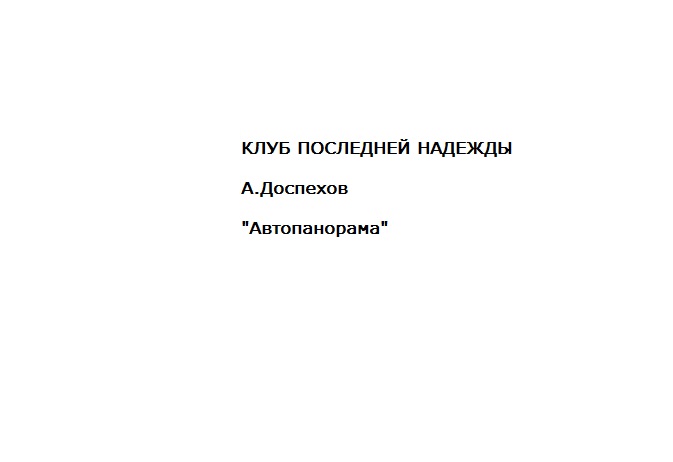 КЛУБ ПОСЛЕДНЕЙ НАДЕЖДЫ

А.Доспехов

"Автопанорама"